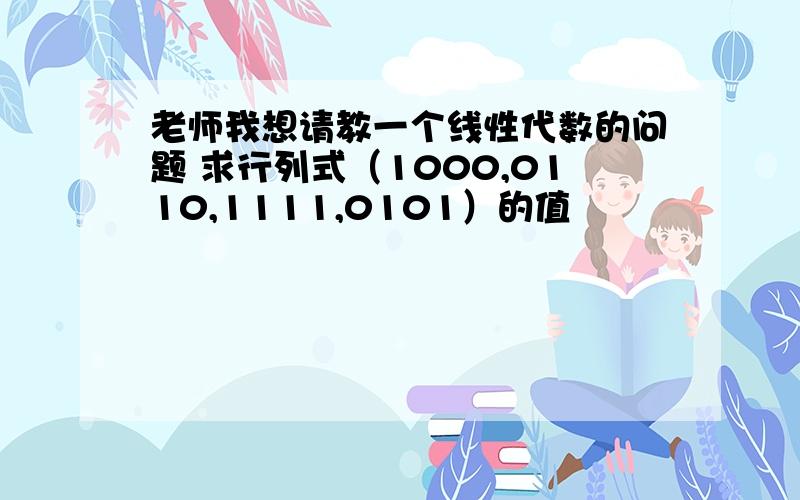 老师我想请教一个线性代数的问题 求行列式（1000,0110,1111,0101）的值